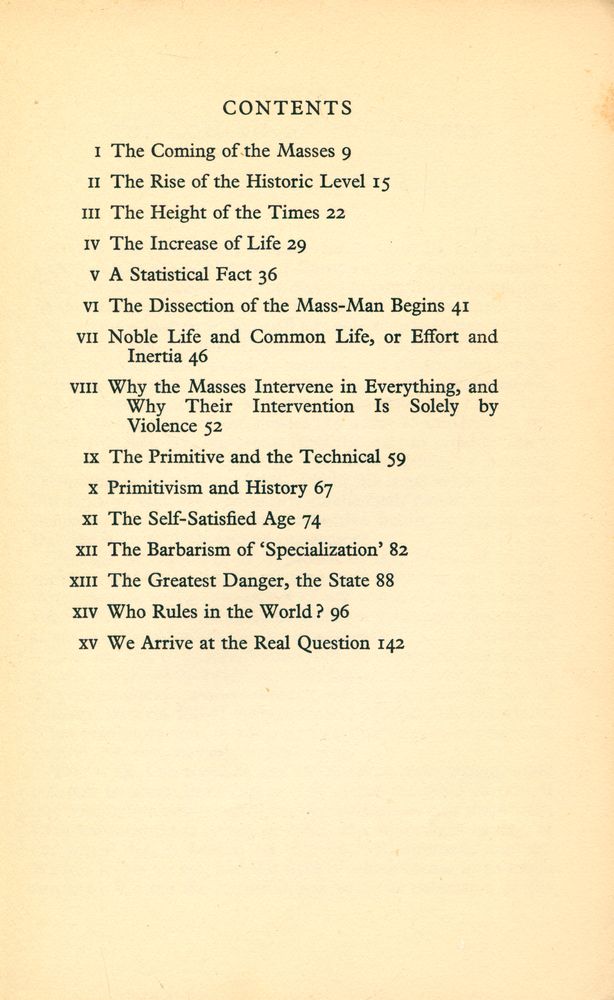 CONTENTS

I The Coming of the Masses 9

II The Rise of the Historic Level 15

III The Height of the Times 22

IV The Increase of Life 29

V A Statistical Fact 36

VI The Dissection of the Mass-Man Begins 41

VII Noble Life and Common Life, or Effort and Inertia 46

VIII Why the Masses Intervene in Everything, and Why Their Intervention Is Solely by Violence 52

IX The Primitive and the Technical 59

X Primitivism and History 67

XI The Self-Satisfied Age 74

XII The Barbarism of 'Specialization' 82

XIII The Greatest Danger, the State 88

XIV Who Rules in the World? 96

XV We Arrive at the Real Question 142